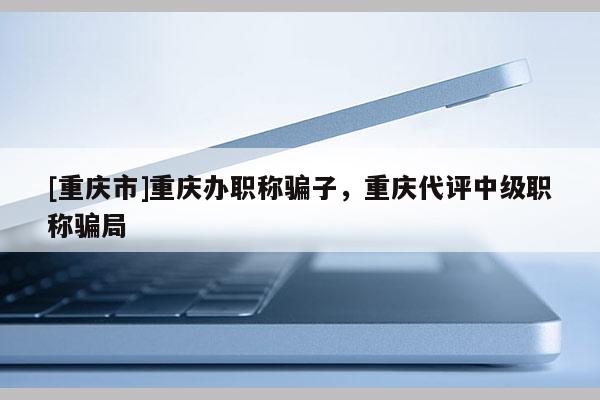 [重庆市]重庆办职称骗子，重庆代评中级职称骗局